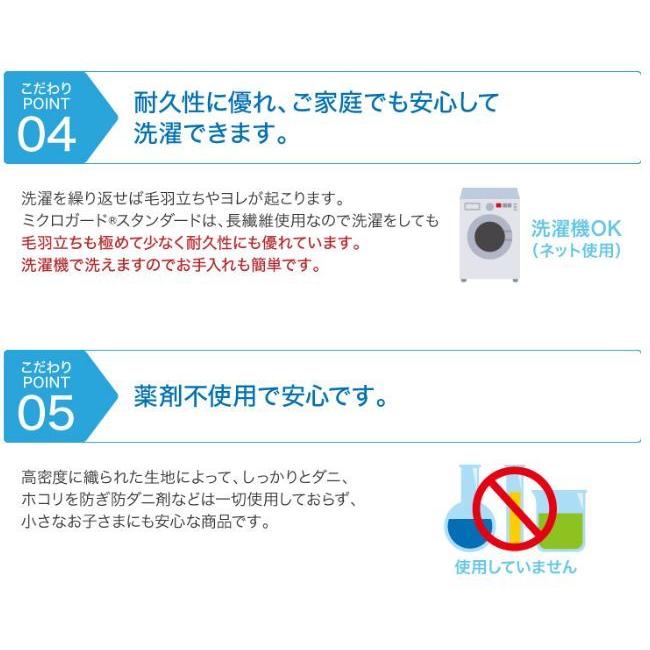 こだわり
POINT
04

耐久性に優れ、ご家庭でも安心して洗濯できます。

洗濯を繰り返せば毛羽立ちやヨレが起こります。
ミクロガード®スタンダードは、長繊維使用なので洗濯をしても毛羽立ちも極めて少なく耐久性にも優れています。
洗濯機で洗えますのでお手入れも簡単です。

洗濯機OK
(ネット使用)

こだわり
POINT
05

薬剤不使用で安心です。

高密度に織られた生地によって、しっかりとダニ、ホコリを防ぎ防ダニ剤などは一切使用しておらず、小さなお子さまにも安心な商品です。

使用していません